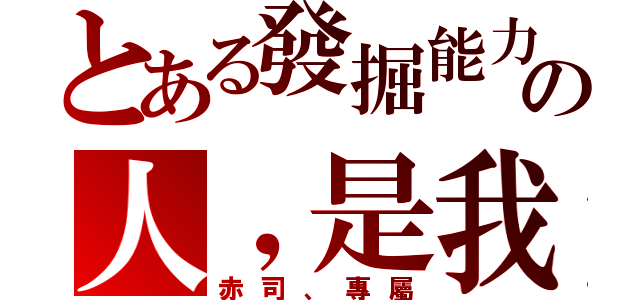 とある發掘能力の
人，是我
赤司、專屬